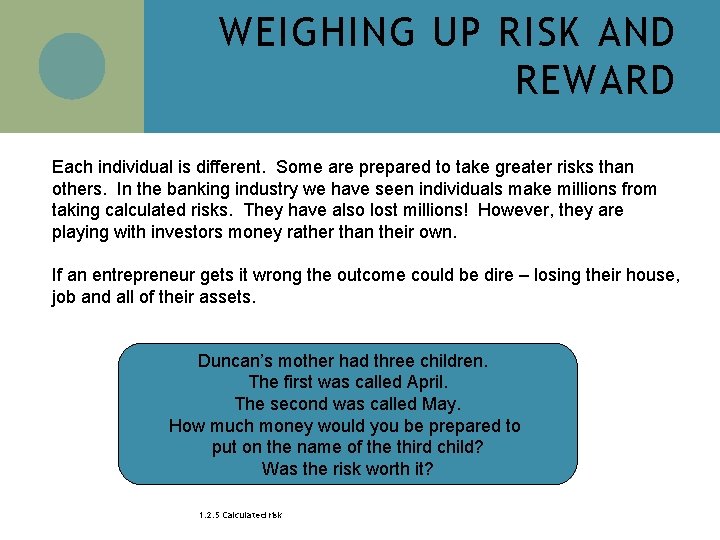 WEIGHING UP RISK AND REWARD

Each individual is different. Some are prepared to take greater risks than others. In the banking industry we have seen individuals make millions from taking calculated risks. They have also lost millions! However, they are playing with investors money rather than their own.

If an entrepreneur gets it wrong the outcome could be dire – losing their house, job and all of their assets.

Duncan's mother had three children.
The first was called April.
The second was called May.
How much money would you be prepared to put on the name of the third child?
Was the risk worth it?

1.2.5 Calculated risk